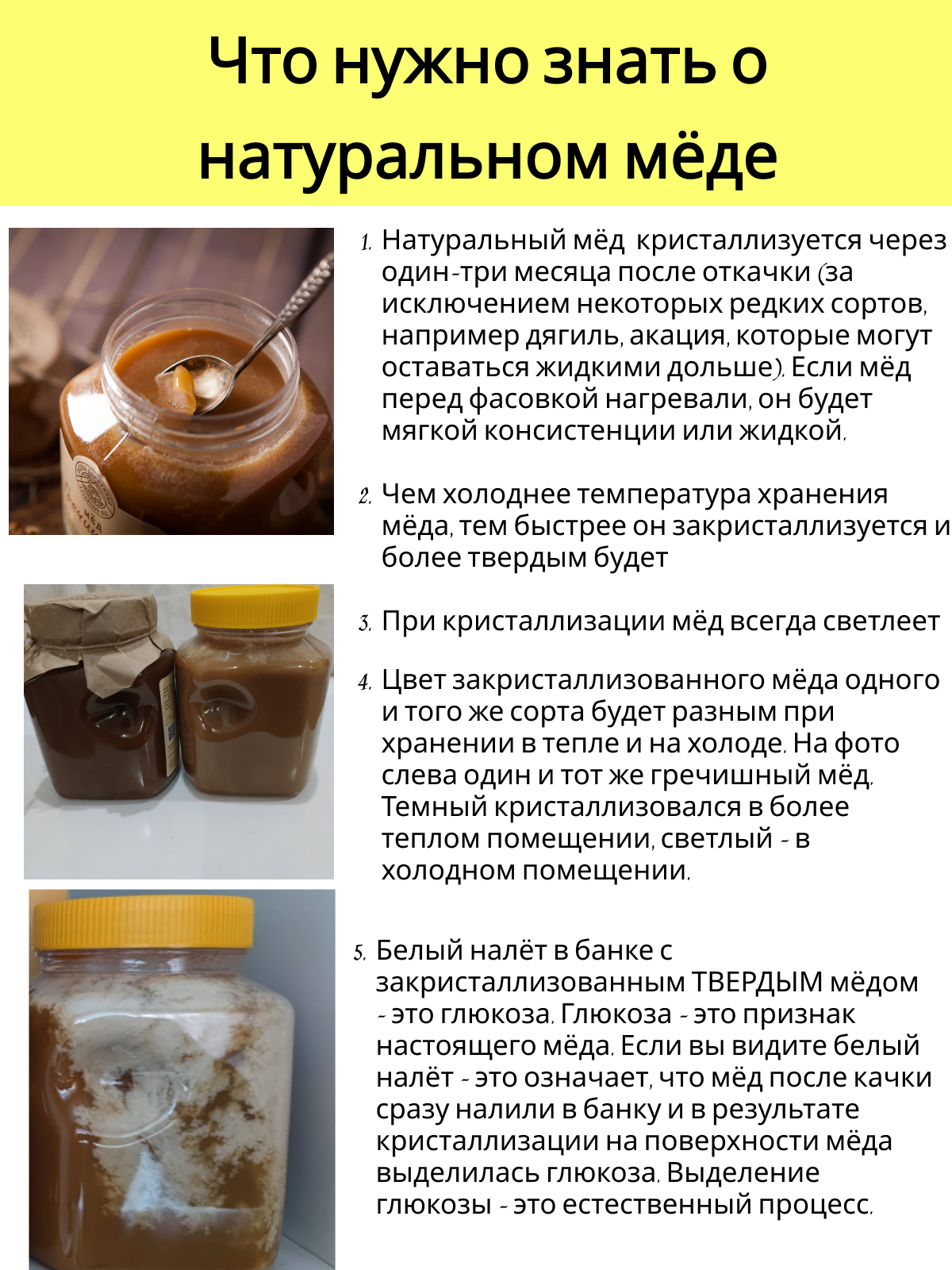 Что нужно знать о натуральном мёде

1. Натуральный мёд  кристаллизуется через один-три месяца после откачки (за исключением некоторых редких сортов, например дягиль, акация, которые могут оставаться жидкими дольше). Если мёд перед фасовкой нагревали, он будет мягкой консистенции или жидкой.

2. Чем холоднее температура хранения мёда, тем быстрее он закристаллизуется и более твердым будет

3. При кристаллизации мёд всегда светлеет

4. Цвет закристаллизованного мёда одного и того же сорта будет разным при хранении в тепле и на холоде. На фото слева один и тот же гречишный мёд. Темный кристаллизовался в более теплом помещении, светлый - в холодном помещении.

5. Белый налёт в банке с закристаллизованным ТВЕРДЫМ мёдом - это глюкоза. Глюкоза - это признак настоящего мёда. Если вы видите белый налёт - это означает, что мёд после качки сразу налили в банку и в результате кристаллизации на поверхности мёда выделилась глюкоза. Выделение глюкозы - это естественный процесс.